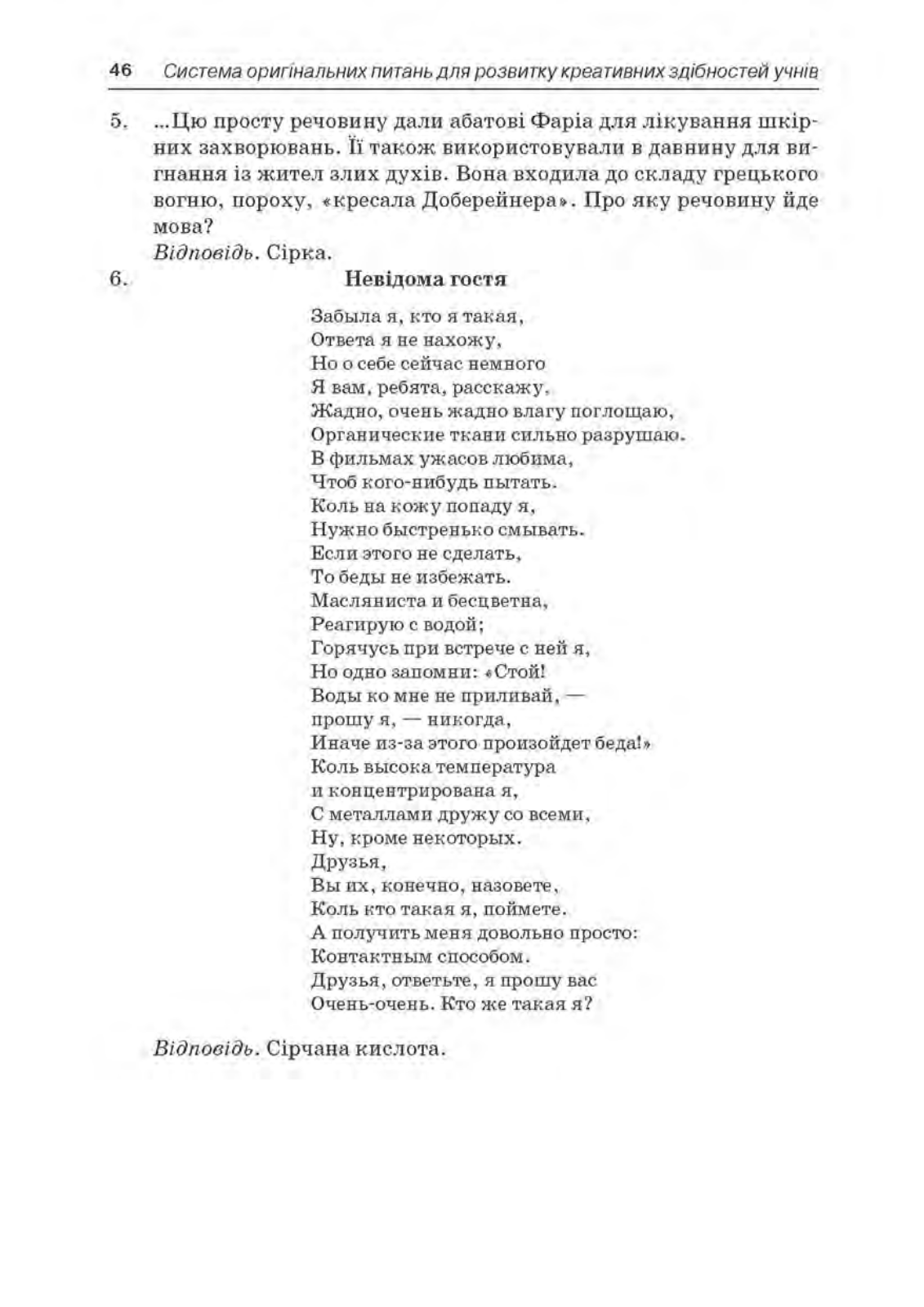 46 Система оригінальних питань для розвитку креативних здібностей учнів

5. ...Цю просту речовину дали абатові Фаріа для лікування шкірних захворювань. Її також використовували в давнину для вигнання із жител злих духів. Вона входила до складу грецького вогню, пороху, «кресала Доберейнера». Про яку речовину йде мова?

Відповідь. Сірка.

6. Невідома гостя

Забыла я, кто я такая,
Ответа я не нахожу,
Но о себе сейчас немного
Я вам, ребята, расскажу.
Жадно, очень жадно влагу поглощаю,
Органические ткани сильно разрушаю.
В фильмах ужасов любима,
Чтоб кого-нибудь пытать.
Коль на кожу попаду я,
Нужно быстренько смывать.
Если этого не сделать,
То беды не избежать.
Масляниста и бесцветна,
Реагирую с водой;
Горячусь при встрече с ней я,
Но одно запомни: «Стой!
Воды ко мне не приливай, —
прошу я, — никогда,
Иначе из-за этого произойдет беда!»
Коль высока температура
и концентрирована я,
С металлами дружу со всеми,
Ну, кроме некоторых.
Друзья,
Вы их, конечно, назовете,
Коль кто такая я, поймете.
А получить меня довольно просто:
Контактным способом.
Друзья, ответьте, я прошу вас
Очень-очень. Кто же такая я?

Відповідь. Сірчана кислота.